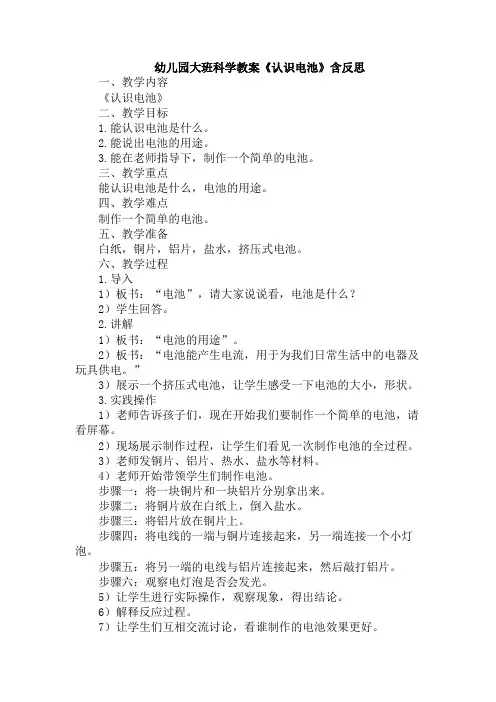 幼儿园大班科学教案《认识电池》含反思

一、教学内容

《认识电池》

二、教学目标

1.能认识电池是什么。

2.能说出电池的用途。

3.能在老师指导下，制作一个简单的电池。

三、教学重点

能认识电池是什么，电池的用途。

四、教学难点

制作一个简单的电池。

五、教学准备

白纸，铜片，铝片，盐水，挤压式电池。

六、教学过程

1.导入

1）板书：“电池”，请大家说说看，电池是什么？

2）学生回答。

2.讲解

1）板书：“电池的用途”。

2）板书：“电池能产生电流，用于为我们日常生活中的电器及玩具供电。”

3）展示一个挤压式电池，让学生感受一下电池的大小，形状。

3.实践操作

1）老师告诉孩子们，现在开始我们要制作一个简单的电池，请看屏幕。

2）现场展示制作过程，让学生们看见一次制作电池的全过程。

3）老师发铜片、铝片、热水、盐水等材料。

4）老师开始带领学生们制作电池。

步骤一：将一块铜片和一块铝片分别拿出来。

步骤二：将铜片放在白纸上，倒入盐水。

步骤三：将铝片放在铜片上。

步骤四：将电线的一端与铜片连接起来，另一端连接一个小灯泡。

步骤五：将另一端的电线与铝片连接起来，然后敲打铝片。

步骤六：观察电灯泡是否会发光。

5）让学生进行实际操作，观察现象，得出结论。

6）解释反应过程。

7）让学生们互相交流讨论，看谁制作的电池效果更好。